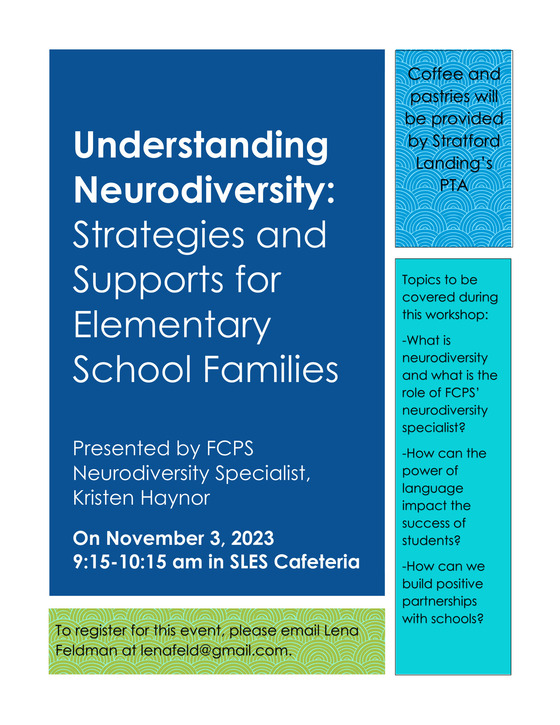 Understanding Neurodiversity: Strategies and Supports for Elementary School Families

Presented by FCPS Neurodiversity Specialist, Kristen Haynor

On November 3, 2023
9:15-10:15 am in SLES Cafeteria

To register for this event, please email Lena Feldman at lenafeld@gmail.com.

Coffee and pastries will be provided by Stratford Landing's PTA

Topics to be covered during this workshop:

-What is neurodiversity and what is the role of FCPS' neurodiversity specialist?

-How can the power of language impact the success of students?

-How can we build positive partnerships with schools?